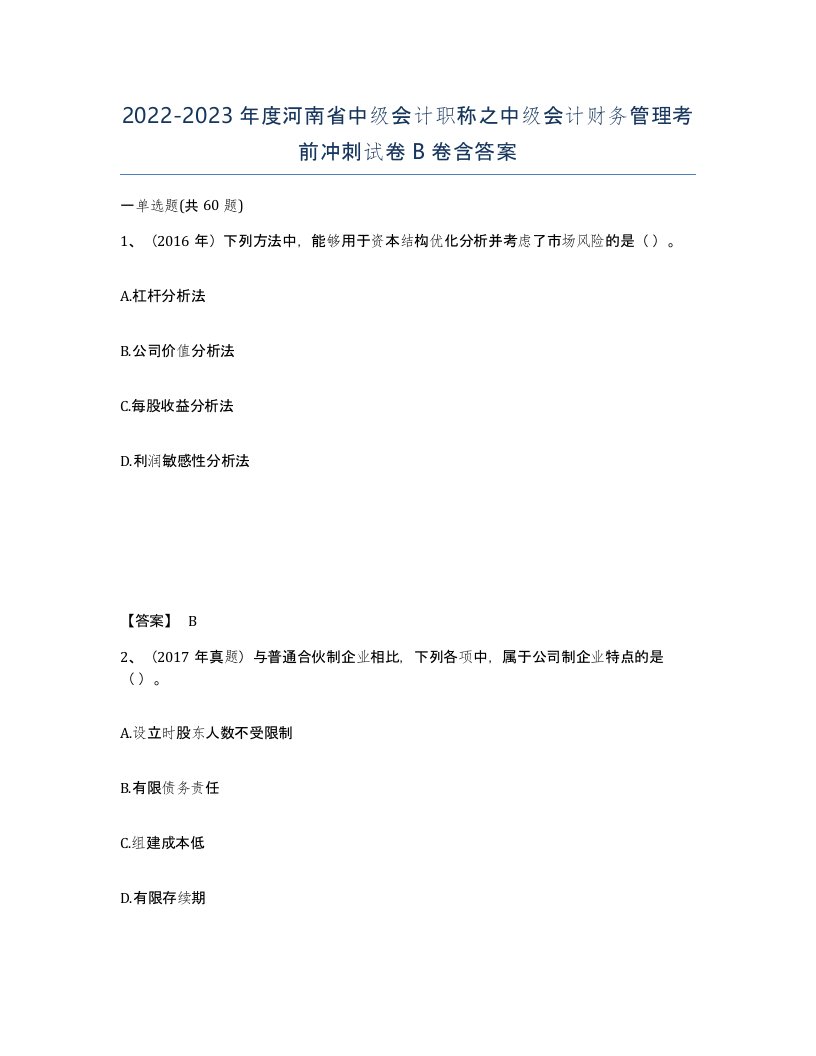 2022-2023年度河南省中级会计职称之中级会计财务管理考前冲刺试卷B卷含答案

一单选题(共60题)

1、（2016年）下列方法中，能够用于资本结构优化分析并考虑了市场风险的是（）。

A.杠杆分析法

B.公司价值分析法

C.每股收益分析法

D.利润敏感性分析法

【答案】 B

2、（2017年真题）与普通合伙制企业相比，下列各项中，属于公司制企业特点的是（）。

A.设立时股东人数不受限制

B.有限债务责任

C.组建成本低

D.有限存续期